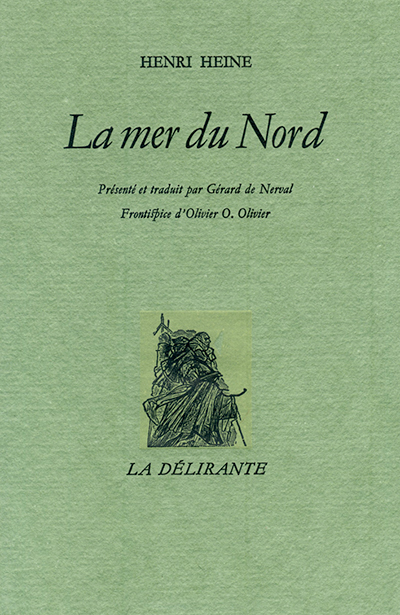 HENRI HEINE

La mer du Nord

Présenté et traduit par Gérard de Nerval

Frontispice d'Olivier O. Olivier

LA DÉLIRANTE